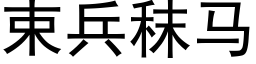 束兵秣马